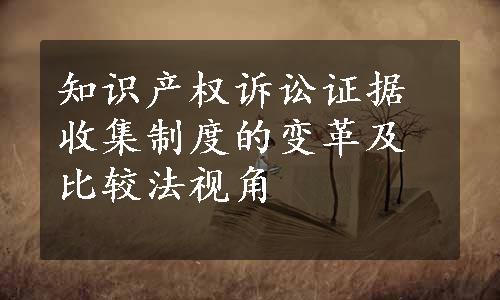 知识产权诉讼证据收集制度的变革及比较法视角